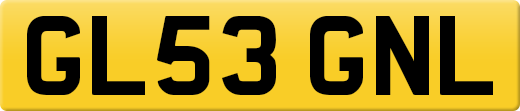 GL53 GNL